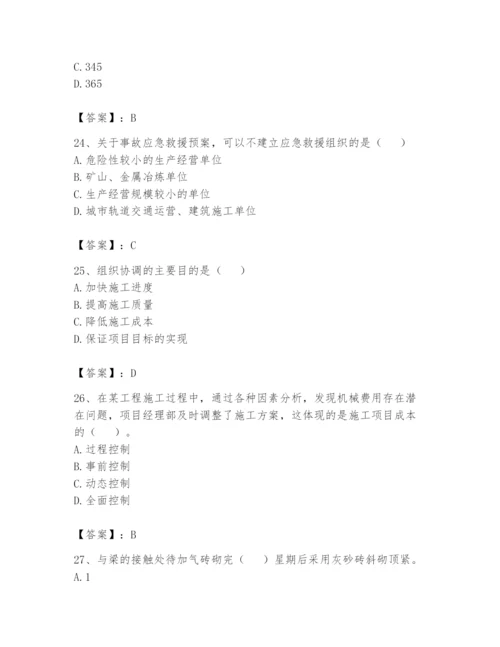 C. 345
D. 365

【答案】：B

24、关于事故应急救援预案，可以不建立应急救援组织的是（　）
A. 危险性较小的生产经营单位
B. 矿山、金属冶炼单位
C. 生产经营规模较小的单位
D. 城市轨道交通运营、建筑施工单位

【答案】：C

25、组织协调的主要目的是（　）
A. 加快施工进度
B. 提高施工质量
C. 降低施工成本
D. 保证项目目标的实现

【答案】：D

26、在某工程施工过程中，通过各种因素分析，发现机械费用存在潜在问题，项目经理部及时调整了施工方案，这体现的是施工项目成本的（　）。
A. 过程控制
B. 事前控制
C. 动态控制
D. 全面控制

【答案】：B

27、与梁的接触处待加气砖砌完（　）星期后采用灰砂砖斜砌顶紧。
A. 1